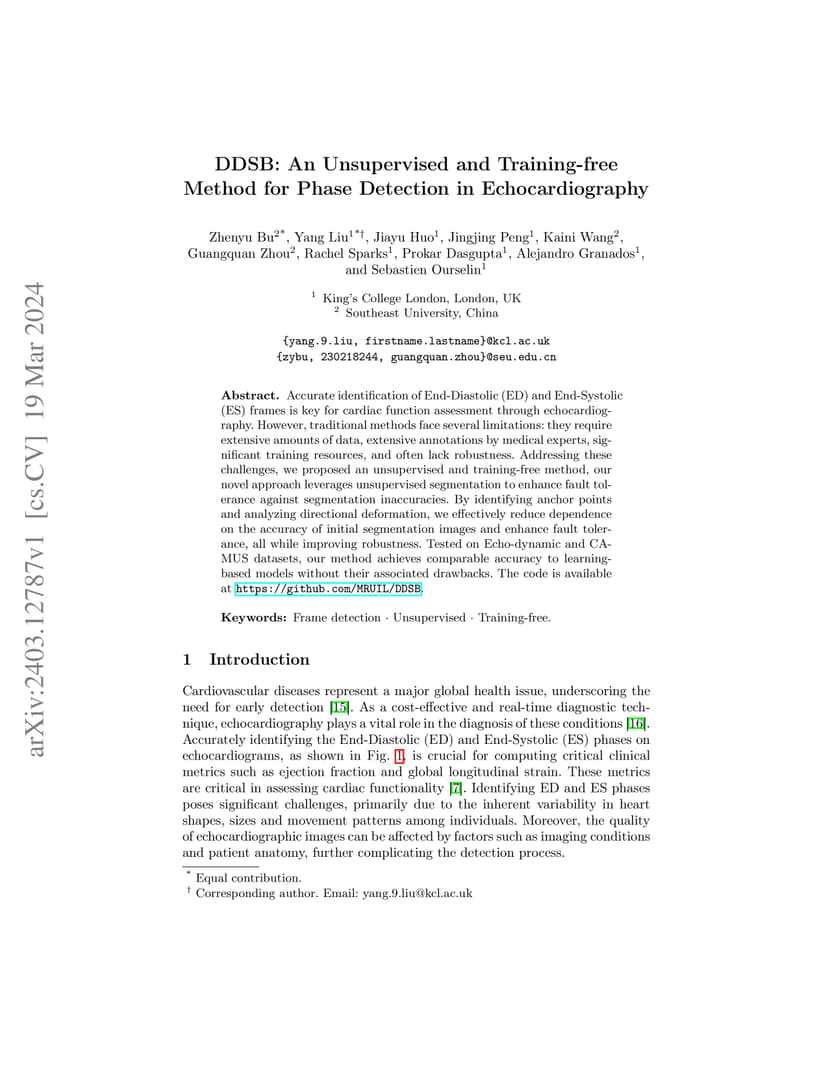 arXiv:2403.12787v1 [cs.CV] 19 Mar 2024

DDSB: An Unsupervised and Training-free Method for Phase Detection in Echocardiography

Zhenyu Bu$^{2*}$, Yang Liu$^{1*\dagger}$, Jiayu Huo$^{1}$, Jingjing Peng$^{1}$, Kaini Wang$^{2}$, Guangquan Zhou$^{2}$, Rachel Sparks$^{1}$, Prokar Dasgupta$^{1}$, Alejandro Granados$^{1}$, and Sebastien Ourselin$^{1}$

$^{1}$ King's College London, London, UK
$^{2}$ Southeast University, China

{yang.9.liu, firstname.lastname}@kcl.ac.uk
{zybu, 230218244, guangquan.zhou}@seu.edu.cn

Abstract. Accurate identification of End-Diastolic (ED) and End-Systolic (ES) frames is key for cardiac function assessment through echocardiography. However, traditional methods face several limitations: they require extensive amounts of data, extensive annotations by medical experts, significant training resources, and often lack robustness. Addressing these challenges, we proposed an unsupervised and training-free method, our novel approach leverages unsupervised segmentation to enhance fault tolerance against segmentation inaccuracies. By identifying anchor points and analyzing directional deformation, we effectively reduce dependence on the accuracy of initial segmentation images and enhance fault tolerance, all while improving robustness. Tested on Echo-dynamic and CAMUS datasets, our method achieves comparable accuracy to learning-based models without their associated drawbacks. The code is available at https://github.com/MRUIL/DDSB.

Keywords: Frame detection · Unsupervised · Training-free.

1 Introduction

Cardiovascular diseases represent a major global health issue, underscoring the need for early detection [15]. As a cost-effective and real-time diagnostic technique, echocardiography plays a vital role in the diagnosis of these conditions [16]. Accurately identifying the End-Diastolic (ED) and End-Systolic (ES) phases on echocardiograms, as shown in Fig. 1, is crucial for computing critical clinical metrics such as ejection fraction and global longitudinal strain. These metrics are critical in assessing cardiac functionality [7]. Identifying ED and ES phases poses significant challenges, primarily due to the inherent variability in heart shapes, sizes and movement patterns among individuals. Moreover, the quality of echocardiographic images can be affected by factors such as imaging conditions and patient anatomy, further complicating the detection process.

$^{*}$ Equal contribution.
$^{\dagger}$ Corresponding author. Email: yang.9.liu@kcl.ac.uk